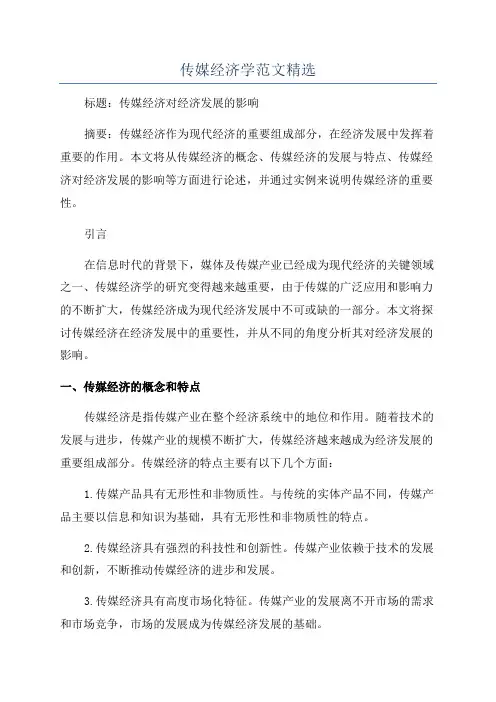 传媒经济学范文精选

标题：传媒经济对经济发展的影响

摘要：传媒经济作为现代经济的重要组成部分，在经济发展中发挥着重要的作用。本文将从传媒经济的概念、传媒经济的发展与特点、传媒经济对经济发展的影响等方面进行论述，并通过实例来说明传媒经济的重要性。

引言

在信息时代的背景下，媒体及传媒产业已经成为现代经济的关键领域之一、传媒经济学的研究变得越来越重要，由于传媒的广泛应用和影响力的不断扩大，传媒经济成为现代经济发展中不可或缺的一部分。本文将探讨传媒经济在经济发展中的重要性，并从不同的角度分析其对经济发展的影响。

一、传媒经济的概念和特点

传媒经济是指传媒产业在整个经济系统中的地位和作用。随着技术的发展与进步，传媒产业的规模不断扩大，传媒经济越来越成为经济发展的重要组成部分。传媒经济的特点主要有以下几个方面：

1.传媒产品具有无形性和非物质性。与传统的实体产品不同，传媒产品主要以信息和知识为基础，具有无形性和非物质性的特点。

2.传媒经济具有强烈的科技性和创新性。传媒产业依赖于技术的发展和创新，不断推动传媒经济的进步和发展。

3.传媒经济具有高度市场化特征。传媒产业的发展离不开市场的需求和市场竞争，市场的发展成为传媒经济发展的基础。